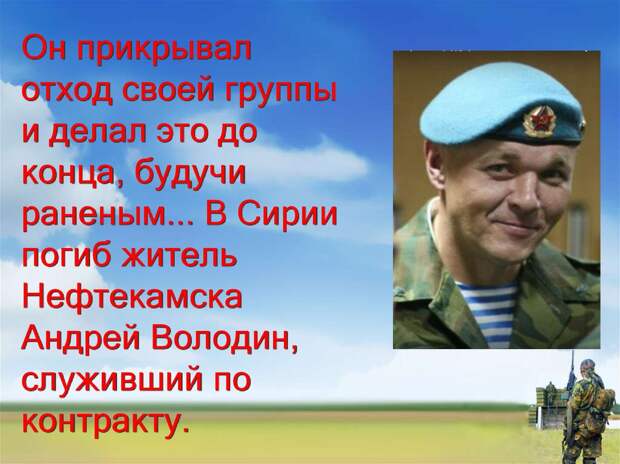 Он прикрывал отход своей группы и делал это до конца, будучи раненым... В Сирии погиб житель Нефтекамска Андрей Володин, служивший по контракту.